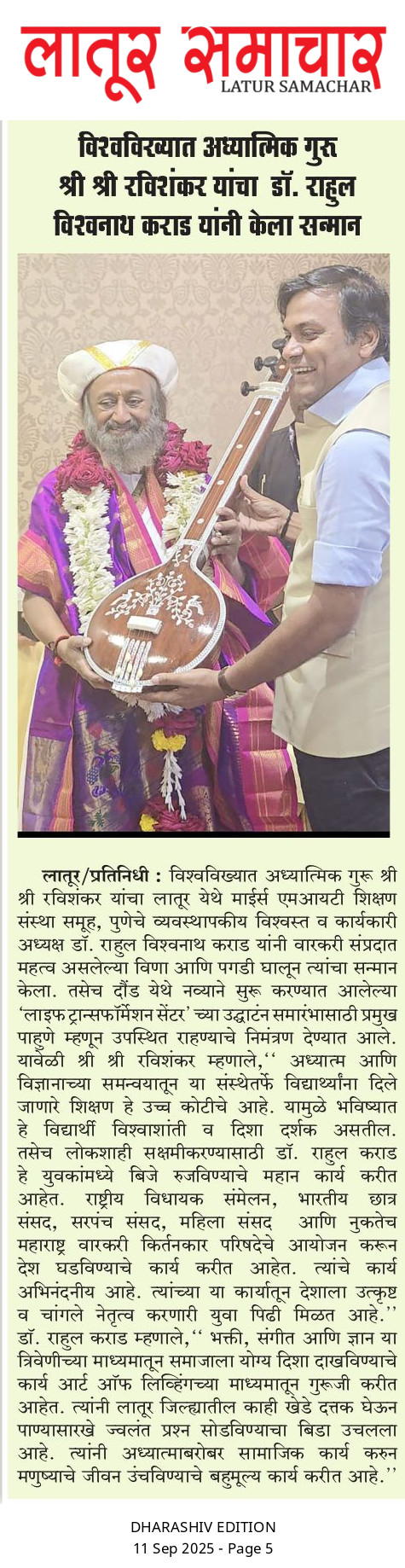 लातूर समाचार
LATUR SAMACHAR

विश्वविख्यात अध्यात्मिक गुरू श्री श्री रविशंकर यांचा डॉ. राहुल विश्वनाथ कराड यांनी केला सन्मान

लातूर/प्रतिनिधी : विश्वविख्यात अध्यात्मिक गुरू श्री श्री रविशंकर यांचा लातूर येथे माईर्स एमआयटी शिक्षण संस्था समूह, पुणेचे व्यवस्थापकीय विश्वस्त व कार्यकारी अध्यक्ष डॉ. राहुल विश्वनाथ कराड यांनी वारकरी संप्रदात महत्व असलेल्या विणा आणि पगडी घालून त्यांचा सन्मान केला. तसेच दौंड येथे नव्याने सुरू करण्यात आलेल्या 'लाइफ ट्रान्सफॉर्मेशन सेंटर' च्या उद्घाटन समारंभासाठी प्रमुख पाहुणे म्हणून उपस्थित राहण्याचे निमंत्रण देण्यात आले. यावेळी श्री श्री रविशंकर म्हणाले,'' अध्यात्म आणि विज्ञानाच्या समन्वयातून या संस्थेतर्फे विद्यार्थ्यांना दिले जाणारे शिक्षण हे उच्च कोटीचे आहे. यामुळे भविष्यात हे विद्यार्थी विश्वाशांती व दिशा दर्शक असतील. तसेच लोकशाही सक्षमीकरण्यासाठी डॉ. राहुल कराड हे युवकांमध्ये बिजे रुजविण्याचे महान कार्य करीत आहेत. राष्ट्रीय विधायक संमेलन, भारतीय छात्र संसद, सरपंच संसद, महिला संसद आणि नुकतेच महाराष्ट्र वारकरी किर्तनकार परिषदेचे आयोजन करून देश घडविण्याचे कार्य करीत आहेत. त्यांचे कार्य अभिनंदनीय आहे. त्यांच्या या कार्यातून देशाला उत्कृष्ट व चांगले नेतृत्व करणारी युवा पिढी मिळत आहे.'' डॉ. राहुल कराड म्हणाले,'' भक्ती, संगीत आणि ज्ञान या त्रिवेणीच्या माध्यमातून समाजाला योग्य दिशा दाखविण्याचे कार्य आर्ट ऑफ लिव्हिंगच्या माध्यमातून गुरूजी करीत आहेत. त्यांनी लातूर जिल्ह्यातील काही खेडे दत्तक घेऊन पाण्यासारखे ज्वलंत प्रश्न सोडविण्याचा बिडा उचलला आहे. त्यांनी अध्यात्माबरोबर सामाजिक कार्य करुन मणुष्याचे जीवन उंचविण्याचे बहुमूल्य कार्य करीत आहे.''

DHARASHIV EDITION
11 Sep 2025 - Page 5